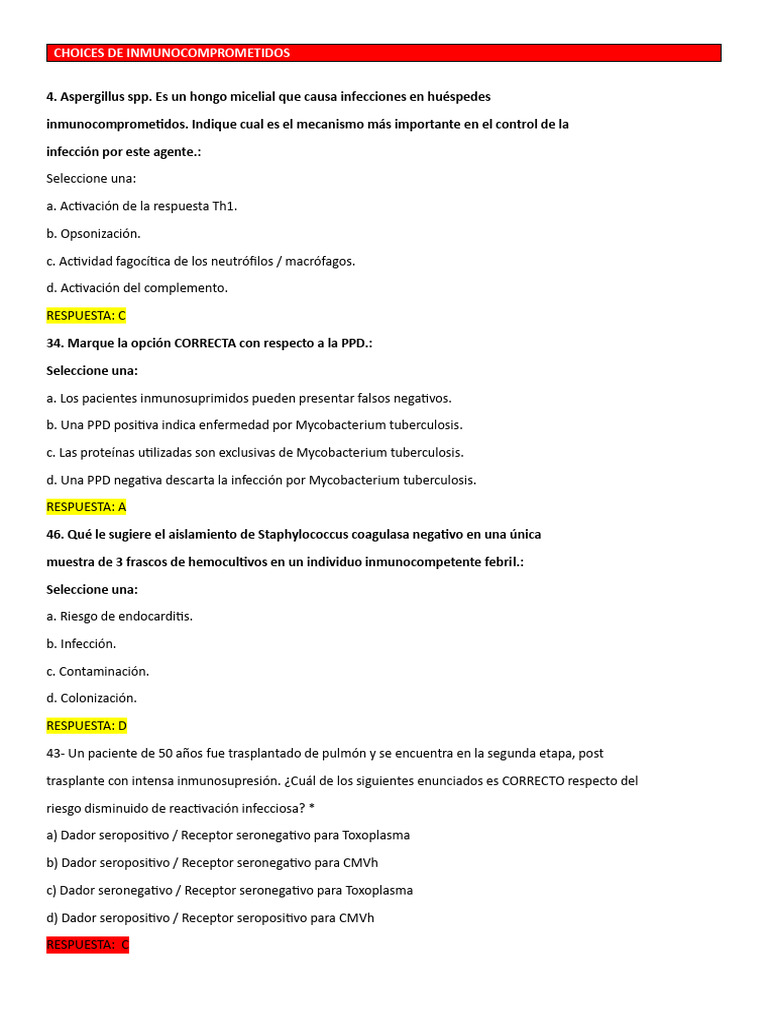 CHOICES DE INMUNOCOMPROMETIDOS

4. Aspergillus spp. Es un hongo micelial que causa infecciones en huéspedes inmunocomprometidos. Indique cual es el mecanismo más importante en el control de la infección por este agente.:

Seleccione una:

a. Activación de la respuesta Th1.

b. Opsonización.

c. Actividad fagocítica de los neutrófilos / macrófagos.

d. Activación del complemento.

RESPUESTA: C

34. Marque la opción CORRECTA con respecto a la PPD.:

Seleccione una:

a. Los pacientes inmunosuprimidos pueden presentar falsos negativos.

b. Una PPD positiva indica enfermedad por Mycobacterium tuberculosis.

c. Las proteínas utilizadas son exclusivas de Mycobacterium tuberculosis.

d. Una PPD negativa descarta la infección por Mycobacterium tuberculosis.

RESPUESTA: A

46. Qué le sugiere el aislamiento de Staphylococcus coagulasa negativo en una única muestra de 3 frascos de hemocultivos en un individuo inmunocompetente febril.:

Seleccione una:

a. Riesgo de endocarditis.

b. Infección.

c. Contaminación.

d. Colonización.

RESPUESTA: D

43- Un paciente de 50 años fue trasplantado de pulmón y se encuentra en la segunda etapa, post trasplante con intensa inmunosupresión. ¿Cuál de los siguientes enunciados es CORRECTO respecto del riesgo disminuido de reactivación infecciosa? *

a) Dador seropositivo / Receptor seronegativo para Toxoplasma

b) Dador seropositivo / Receptor seronegativo para CMVh

c) Dador seronegativo / Receptor seronegativo para Toxoplasma

d) Dador seropositivo / Receptor seropositivo para CMVh

RESPUESTA: C